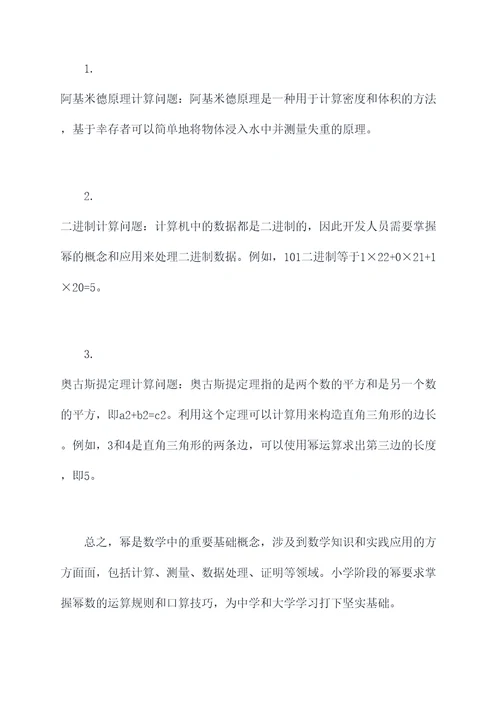 1.

阿基米德原理计算问题：阿基米德原理是一种用于计算密度和体积的方法，基于幸存者可以简单地将物体浸入水中并测量失重的原理。

2.

二进制计算问题：计算机中的数据都是二进制的，因此开发人员需要掌握幂的概念和应用来处理二进制数据。例如，101二进制等于1×22+0×21+1×20=5。

3.

奥古斯提定理计算问题：奥古斯提定理指的是两个数的平方和是另一个数的平方，即a2+b2=c2。利用这个定理可以计算用来构造直角三角形的边长。例如，3和4是直角三角形的两条边，可以使用幂运算求出第三边的长度，即5。

总之，幂是数学中的重要基础概念，涉及到数学知识和实践应用的方方面面，包括计算、测量、数据处理、证明等领域。小学阶段的幂要求掌握幂数的运算规则和口算技巧，为中学和大学学习打下坚实基础。